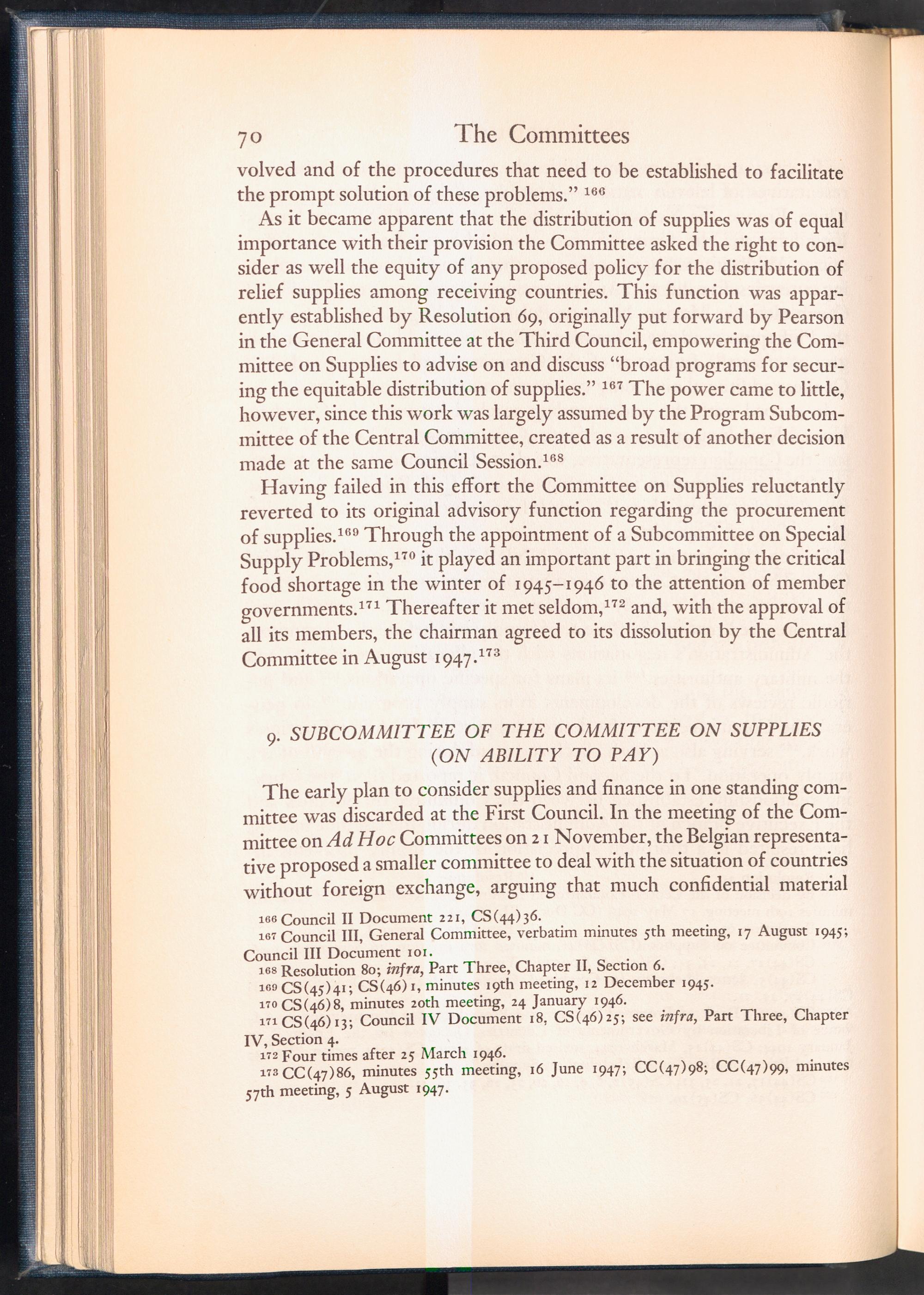 70 The Committees

volved and of the procedures that need to be established to facilitate the prompt solution of these problems." $^{166}$

As it became apparent that the distribution of supplies was of equal importance with their provision the Committee asked the right to consider as well the equity of any proposed policy for the distribution of relief supplies among receiving countries. This function was apparently established by Resolution 69, originally put forward by Pearson in the General Committee at the Third Council, empowering the Committee on Supplies to advise on and discuss "broad programs for securing the equitable distribution of supplies." $^{167}$ The power came to little, however, since this work was largely assumed by the Program Subcommittee of the Central Committee, created as a result of another decision made at the same Council Session.$^{168}$

Having failed in this effort the Committee on Supplies reluctantly reverted to its original advisory function regarding the procurement of supplies.$^{169}$ Through the appointment of a Subcommittee on Special Supply Problems,$^{170}$ it played an important part in bringing the critical food shortage in the winter of 1945–1946 to the attention of member governments.$^{171}$ Thereafter it met seldom,$^{172}$ and, with the approval of all its members, the chairman agreed to its dissolution by the Central Committee in August 1947.$^{173}$

9. SUBCOMMITTEE OF THE COMMITTEE ON SUPPLIES (ON ABILITY TO PAY)

The early plan to consider supplies and finance in one standing committee was discarded at the First Council. In the meeting of the Committee on Ad Hoc Committees on 21 November, the Belgian representative proposed a smaller committee to deal with the situation of countries without foreign exchange, arguing that much confidential material

$^{166}$ Council II Document 221, CS(44)36.
$^{167}$ Council III, General Committee, verbatim minutes 5th meeting, 17 August 1945; Council III Document 101.
$^{168}$ Resolution 80; infra, Part Three, Chapter II, Section 6.
$^{169}$ CS(45)41; CS(46)1, minutes 19th meeting, 12 December 1945.
$^{170}$ CS(46)8, minutes 20th meeting, 24 January 1946.
$^{171}$ CS(46)13; Council IV Document 18, CS(46)25; see infra, Part Three, Chapter IV, Section 4.
$^{172}$ Four times after 25 March 1946.
$^{173}$ CC(47)86, minutes 55th meeting, 16 June 1947; CC(47)98; CC(47)99, minutes 57th meeting, 5 August 1947.